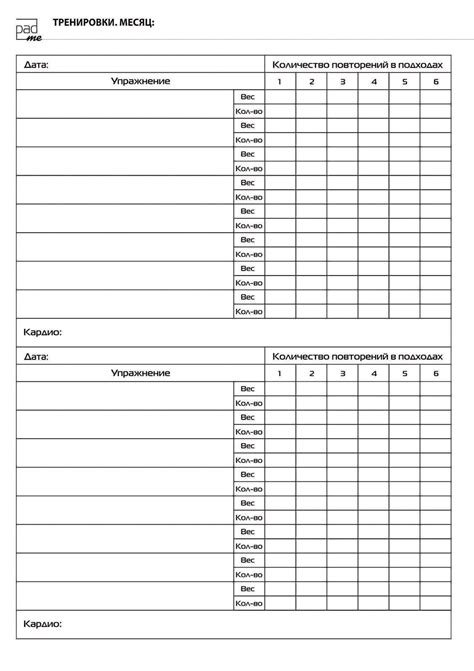 pad me

ТРЕНИРОВКИ. МЕСЯЦ:

| Дата: | | Количество повторений в подходах | | | | | |
|---|---|---|---|---|---|---|---|
| Упражнение | | 1 | 2 | 3 | 4 | 5 | 6 |
| | Вес | | | | | | |
| | Кол-во | | | | | | |
| | Вес | | | | | | |
| | Кол-во | | | | | | |
| | Вес | | | | | | |
| | Кол-во | | | | | | |
| | Вес | | | | | | |
| | Кол-во | | | | | | |
| | Вес | | | | | | |
| | Кол-во | | | | | | |
| | Вес | | | | | | |
| | Кол-во | | | | | | |
| | Вес | | | | | | |
| | Кол-во | | | | | | |
| | Вес | | | | | | |
| | Кол-во | | | | | | |

Кардио:

| Дата: | | Количество повторений в подходах | | | | | |
|---|---|---|---|---|---|---|---|
| Упражнение | | 1 | 2 | 3 | 4 | 5 | 6 |
| | Вес | | | | | | |
| | Кол-во | | | | | | |
| | Вес | | | | | | |
| | Кол-во | | | | | | |
| | Вес | | | | | | |
| | Кол-во | | | | | | |
| | Вес | | | | | | |
| | Кол-во | | | | | | |
| | Вес | | | | | | |
| | Кол-во | | | | | | |
| | Вес | | | | | | |
| | Кол-во | | | | | | |
| | Вес | | | | | | |
| | Кол-во | | | | | | |
| | Вес | | | | | | |
| | Кол-во | | | | | | |

Кардио: